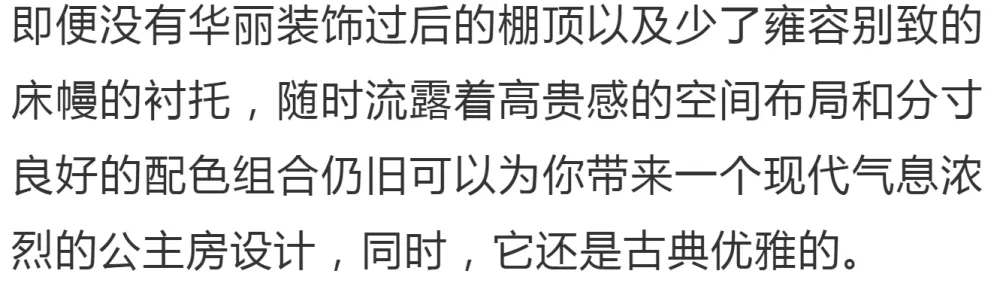 即便没有华丽装饰过后的棚顶以及少了雍容别致的床幔的衬托，随时流露着高贵感的空间布局和分寸良好的配色组合仍旧可以为你带来一个现代气息浓烈的公主房设计，同时，它还是古典优雅的。